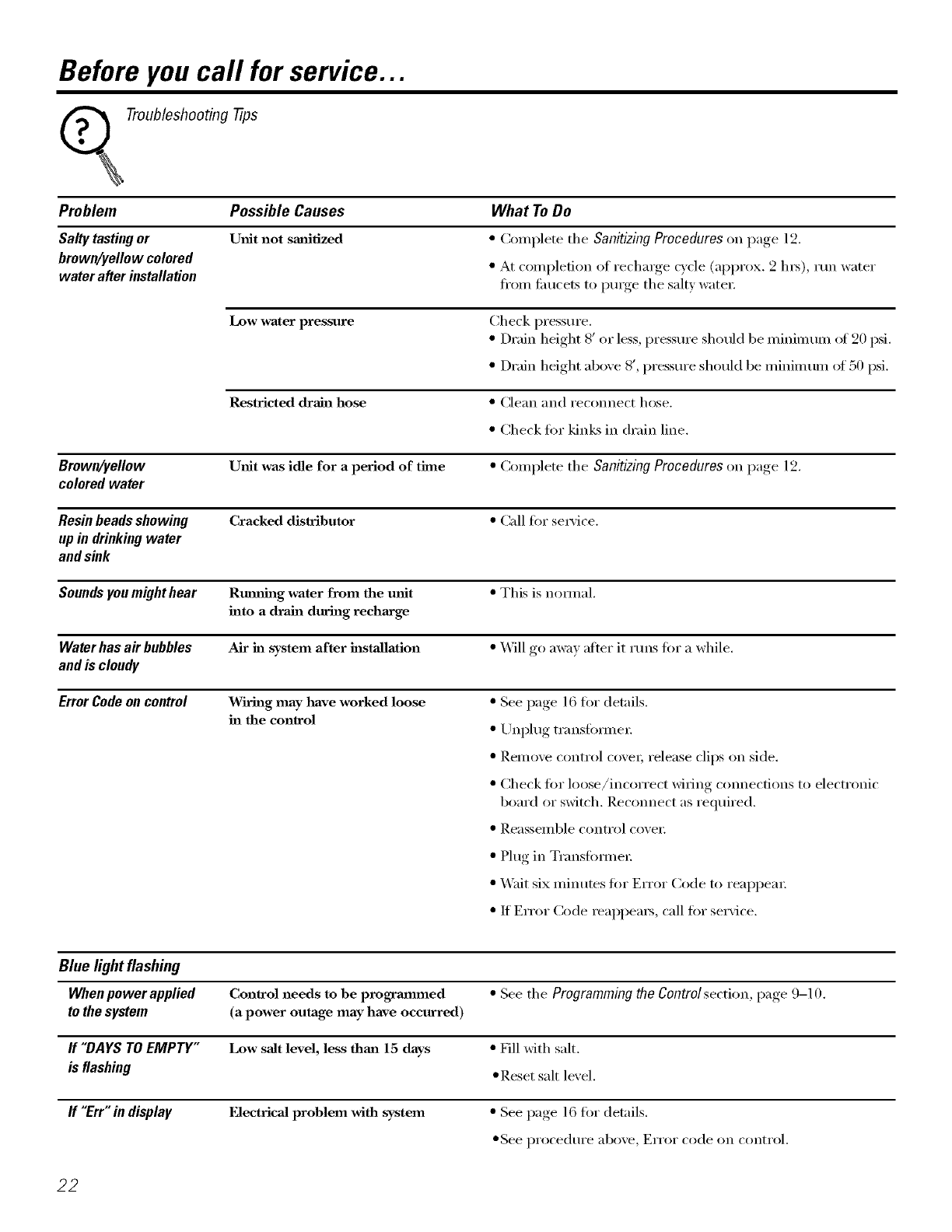 Before you call for service...

Troubleshooting Tips

| Problem | Possible Causes | What To Do |
|---|---|---|
| Salty tasting or brown/yellow colored water after installation | Unit not sanitized | • Complete the Sanitizing Procedures on page 12. • At completion of recharge cycle (approx. 2 hrs), run water from faucets to purge the salty water. |
| | Low water pressure | Check pressure. • Drain height 8′ or less, pressure should be minimum of 20 psi. • Drain height above 8′, pressure should be minimum of 50 psi. |
| | Restricted drain hose | • Clean and reconnect hose. • Check for kinks in drain line. |
| Brown/yellow colored water | Unit was idle for a period of time | • Complete the Sanitizing Procedures on page 12. |
| Resin beads showing up in drinking water and sink | Cracked distributor | • Call for service. |
| Sounds you might hear | Running water from the unit into a drain during recharge | • This is normal. |
| Water has air bubbles and is cloudy | Air in system after installation | • Will go away after it runs for a while. |
| Error Code on control | Wiring may have worked loose in the control | • See page 16 for details. • Unplug transformer. • Remove control cover, release clips on side. • Check for loose/incorrect wiring connections to electronic board or switch. Reconnect as required. • Reassemble control cover. • Plug in Transformer. • Wait six minutes for Error Code to reappear. • If Error Code reappears, call for service. |
| Blue light flashing | | |
| When power applied to the system | Control needs to be programmed (a power outage may have occurred) | • See the Programming the Control section, page 9–10. |
| If "DAYS TO EMPTY" is flashing | Low salt level, less than 15 days | • Fill with salt. •Reset salt level. |
| If "Err" in display | Electrical problem with system | • See page 16 for details. •See procedure above, Error code on control. |

22